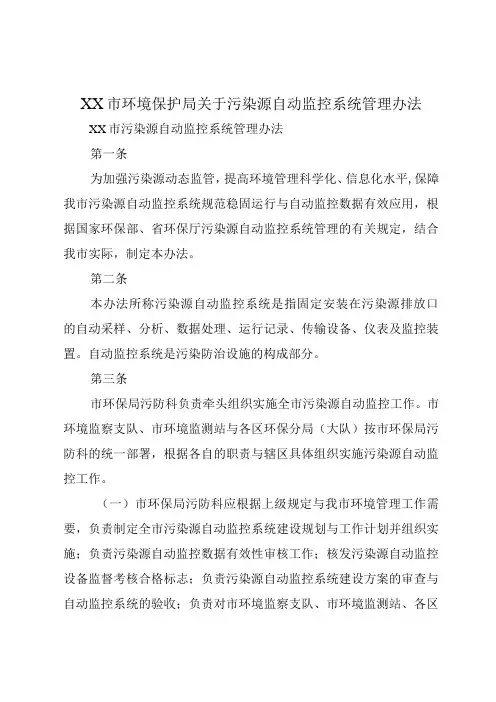 XX市环境保护局关于污染源自动监控系统管理办法

XX市污染源自动监控系统管理办法

第一条

为加强污染源动态监管，提高环境管理科学化、信息化水平,保障我市污染源自动监控系统规范稳固运行与自动监控数据有效应用，根据国家环保部、省环保厅污染源自动监控系统管理的有关规定，结合我市实际，制定本办法。

第二条

本办法所称污染源自动监控系统是指固定安装在污染源排放口的自动采样、分析、数据处理、运行记录、传输设备、仪表及监控装置。自动监控系统是污染防治设施的构成部分。

第三条

市环保局污防科负责牵头组织实施全市污染源自动监控工作。市环境监察支队、市环境监测站与各区环保分局（大队）按市环保局污防科的统一部署，根据各自的职责与辖区具体组织实施污染源自动监控工作。

（一）市环保局污防科应根据上级规定与我市环境管理工作需要，负责制定全市污染源自动监控系统建设规划与工作计划并组织实施；负责污染源自动监控数据有效性审核工作；核发污染源自动监控设备监督考核合格标志；负责污染源自动监控系统建设方案的审查与自动监控系统的验收；负责对市环境监察支队、市环境监测站、各区